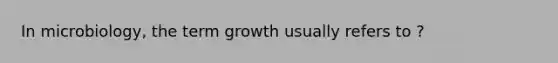 In microbiology, the term growth usually refers to ?